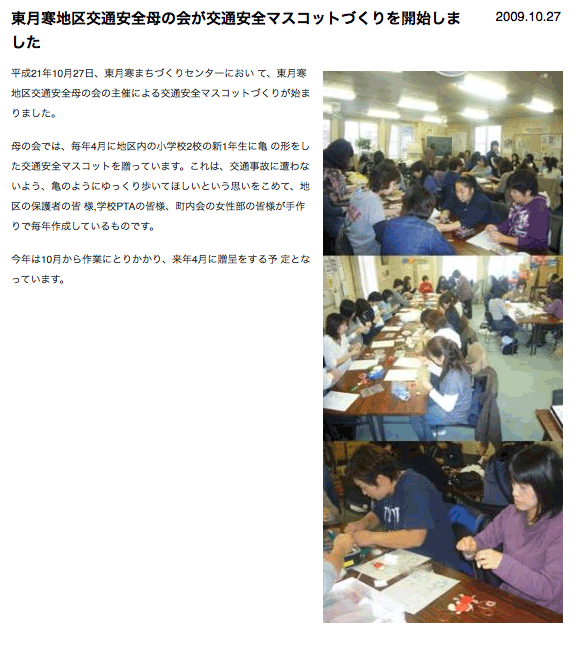 東月寒地区交通安全母の会が交通安全マスコットづくりを開始しました

2009.10.27

平成21年10月27日、東月寒まちづくりセンターにおい て、東月寒地区交通安全母の会の主催による交通安全マスコットづくりが始まりました。

母の会では、毎年4月に地区内の小学校2校の新1年生に亀 の形をした交通安全マスコットを贈っています。これは、交通事故に遭わないよう、亀のようにゆっくり歩いてほしいという思いをこめて、地区の保護者の皆 様,学校PTAの皆様、町内会の女性部の皆様が手作りで毎年作成しているものです。

今年は10月から作業にとりかかり、来年4月に贈呈をする予 定となっています。